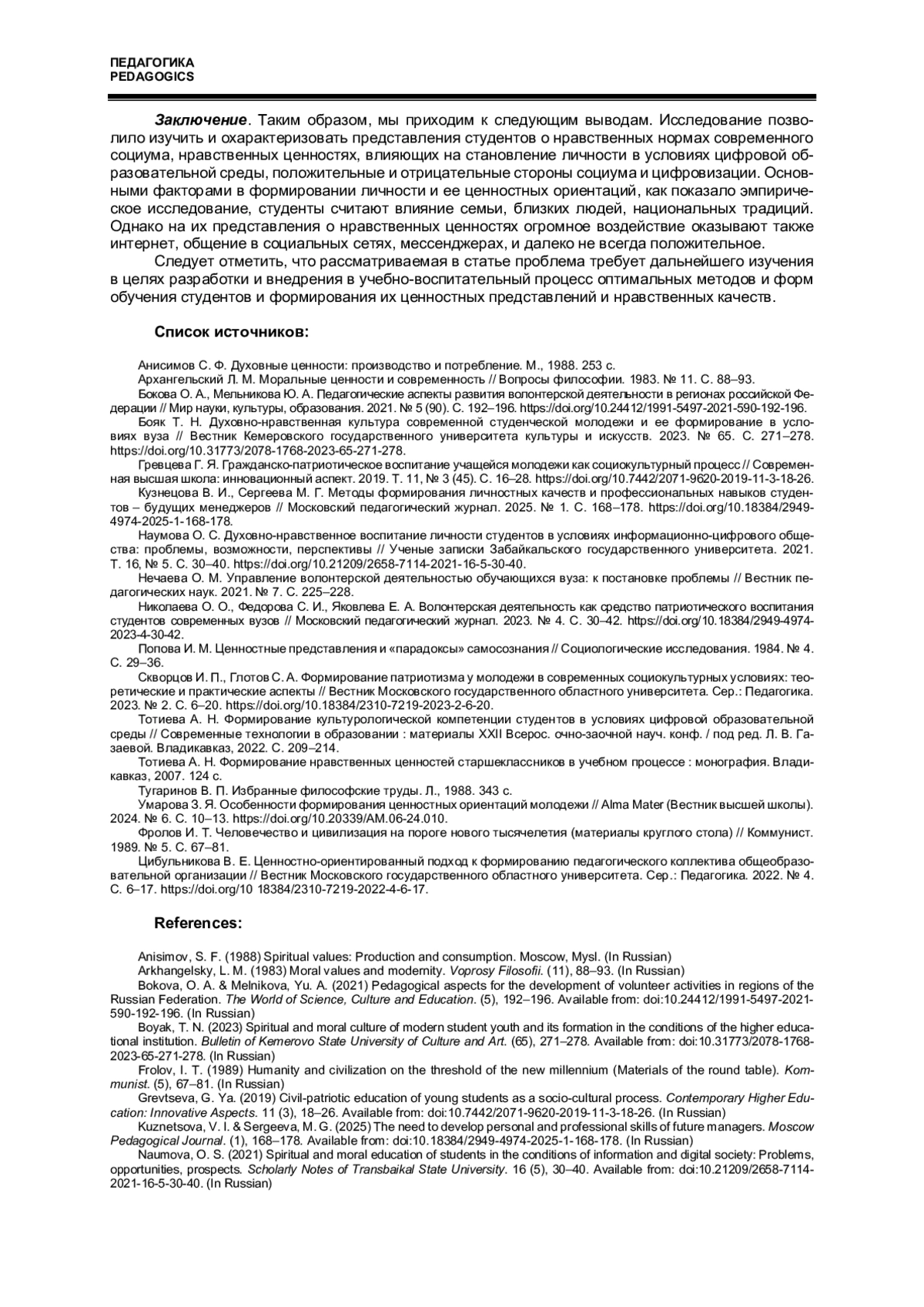 ПЕДАГОГИКА
PEDAGOGICS

Заключение. Таким образом, мы приходим к следующим выводам. Исследование позволило изучить и охарактеризовать представления студентов о нравственных нормах современного социума, нравственных ценностях, влияющих на становление личности в условиях цифровой образовательной среды, положительные и отрицательные стороны социума и цифровизации. Основными факторами в формировании личности и ее ценностных ориентаций, как показало эмпирическое исследование, студенты считают влияние семьи, близких людей, национальных традиций. Однако на их представления о нравственных ценностях огромное воздействие оказывают также интернет, общение в социальных сетях, мессенджерах, и далеко не всегда положительное.

Следует отметить, что рассматриваемая в статье проблема требует дальнейшего изучения в целях разработки и внедрения в учебно-воспитательный процесс оптимальных методов и форм обучения студентов и формирования их ценностных представлений и нравственных качеств.

Список источников:

Анисимов С. Ф. Духовные ценности: производство и потребление. М., 1988. 253 с.

Архангельский Л. М. Моральные ценности и современность // Вопросы философии. 1983. № 11. С. 88–93.

Бокова О. А., Мельникова Ю. А. Педагогические аспекты развития волонтерской деятельности в регионах российской Федерации // Мир науки, культуры, образования. 2021. № 5 (90). С. 192–196. https://doi.org/10.24412/1991-5497-2021-590-192-196.

Бояк Т. Н. Духовно-нравственная культура современной студенческой молодежи и ее формирование в условиях вуза // Вестник Кемеровского государственного университета культуры и искусств. 2023. № 65. С. 271–278. https://doi.org/10.31773/2078-1768-2023-65-271-278.

Гревцева Г. Я. Гражданско-патриотическое воспитание учащейся молодежи как социокультурный процесс // Современная высшая школа: инновационный аспект. 2019. Т. 11, № 3 (45). С. 16–28. https://doi.org/10.7442/2071-9620-2019-11-3-18-26.

Кузнецова В. И., Сергеева М. Г. Методы формирования личностных качеств и профессиональных навыков студентов – будущих менеджеров // Московский педагогический журнал. 2025. № 1. С. 168–178. https://doi.org/10.18384/2949-4974-2025-1-168-178.

Наумова О. С. Духовно-нравственное воспитание личности студентов в условиях информационно-цифрового общества: проблемы, возможности, перспективы // Ученые записки Забайкальского государственного университета. 2021. Т. 16, № 5. С. 30–40. https://doi.org/10.21209/2658-7114-2021-16-5-30-40.

Нечаева О. М. Управление волонтерской деятельностью обучающихся вуза: к постановке проблемы // Вестник педагогических наук. 2021. № 7. С. 225–228.

Николаева О. О., Федорова С. И., Яковлева Е. А. Волонтерская деятельность как средство патриотического воспитания студентов современных вузов // Московский педагогический журнал. 2023. № 4. С. 30–42. https://doi.org/10.18384/2949-4974-2023-4-30-42.

Попова И. М. Ценностные представления и «парадоксы» самосознания // Социологические исследования. 1984. № 4. С. 29–36.

Скворцов И. П., Глотов С. А. Формирование патриотизма у молодежи в современных социокультурных условиях: теоретические и практические аспекты // Вестник Московского государственного областного университета. Сер.: Педагогика. 2023. № 2. С. 6–20. https://doi.org/10.18384/2310-7219-2023-2-6-20.

Тотиева А. Н. Формирование культурологической компетенции студентов в условиях цифровой образовательной среды // Современные технологии в образовании : материалы XXII Всерос. очно-заочной науч. конф. / под ред. Л. В. Газаевой. Владикавказ, 2022. С. 209–214.

Тотиева А. Н. Формирование нравственных ценностей старшеклассников в учебном процессе : монография. Владикавказ, 2007. 124 с.

Тугаринов В. П. Избранные философские труды. Л., 1988. 343 с.

Умарова З. Я. Особенности формирования ценностных ориентаций молодежи // Alma Mater (Вестник высшей школы). 2024. № 6. С. 10–13. https://doi.org/10.20339/AM.06-24.010.

Фролов И. Т. Человечество и цивилизация на пороге нового тысячелетия (материалы круглого стола) // Коммунист. 1989. № 5. С. 67–81.

Цибульникова В. Е. Ценностно-ориентированный подход к формированию педагогического коллектива общеобразовательной организации // Вестник Московского государственного областного университета. Сер.: Педагогика. 2022. № 4. С. 6–17. https://doi.org/10 18384/2310-7219-2022-4-6-17.

References:

Anisimov, S. F. (1988) Spiritual values: Production and consumption. Moscow, Mysl. (In Russian)

Arkhangelsky, L. M. (1983) Moral values and modernity. Voprosy Filosofii. (11), 88–93. (In Russian)

Bokova, O. A. & Melnikova, Yu. A. (2021) Pedagogical aspects for the development of volunteer activities in regions of the Russian Federation. The World of Science, Culture and Education. (5), 192–196. Available from: doi:10.24412/1991-5497-2021-590-192-196. (In Russian)

Boyak, T. N. (2023) Spiritual and moral culture of modern student youth and its formation in the conditions of the higher educational institution. Bulletin of Kemerovo State University of Culture and Art. (65), 271–278. Available from: doi:10.31773/2078-1768-2023-65-271-278. (In Russian)

Frolov, I. T. (1989) Humanity and civilization on the threshold of the new millennium (Materials of the round table). Kommunist. (5), 67–81. (In Russian)

Grevtseva, G. Ya. (2019) Civil-patriotic education of young students as a socio-cultural process. Contemporary Higher Education: Innovative Aspects. 11 (3), 18–26. Available from: doi:10.7442/2071-9620-2019-11-3-18-26. (In Russian)

Kuznetsova, V. I. & Sergeeva, M. G. (2025) The need to develop personal and professional skills of future managers. Moscow Pedagogical Journal. (1), 168–178. Available from: doi:10.18384/2949-4974-2025-1-168-178. (In Russian)

Naumova, O. S. (2021) Spiritual and moral education of students in the conditions of information and digital society: Problems, opportunities, prospects. Scholarly Notes of Transbaikal State University. 16 (5), 30–40. Available from: doi:10.21209/2658-7114-2021-16-5-30-40. (In Russian)